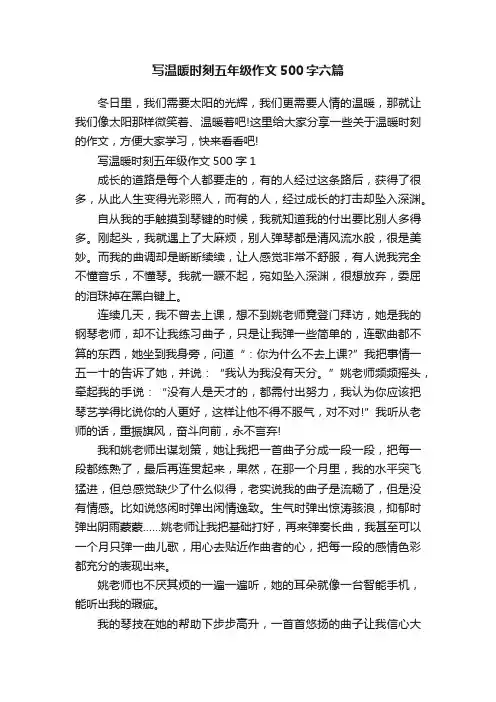 写温暖时刻五年级作文 500 字六篇

冬日里，我们需要太阳的光辉，我们更需要人情的温暖，那就让我们像太阳那样微笑着、温暖着吧!这里给大家分享一些关于温暖时刻的作文，方便大家学习，快来看看吧!

写温暖时刻五年级作文 500 字 1

成长的道路是每个人都要走的，有的人经过这条路后，获得了很多，从此人生变得光彩照人，而有的人，经过成长的打击却坠入深渊。

自从我的手触摸到琴键的时候，我就知道我的付出要比别人多得多。刚起头，我就遇上了大麻烦，别人弹琴都是清风流水般，很是美妙。而我的曲调却是断断续续，让人感觉非常不舒服，有人说我完全不懂音乐，不懂琴。我就一蹶不起，宛如坠入深渊，很想放弃，委屈的泪珠掉在黑白键上。

连续几天，我不曾去上课，想不到姚老师竟登门拜访，她是我的钢琴老师，却不让我练习曲子，只是让我弹一些简单的，连歌曲都不算的东西，她坐到我身旁，问道“：你为什么不去上课?”我把事情一五一十的告诉了她，并说：“我认为我没有天分。”姚老师频频摇头，牵起我的手说：“没有人是天才的，都需付出努力，我认为你应该把琴艺学得比说你的人更好，这样让他不得不服气，对不对!”我听从老师的话，重振旗风，奋斗向前，永不言弃!

我和姚老师出谋划策，她让我把一首曲子分成一段一段，把每一段都练熟了，最后再连贯起来，果然，在那一个月里，我的水平突飞猛进，但总感觉缺少了什么似得，老实说我的曲子是流畅了，但是没有情感。比如说悠闲时弹出闲情逸致。生气时弹出惊涛骇浪，抑郁时弹出阴雨蒙蒙……姚老师让我把基础打好，再来弹奏长曲，我甚至可以一个月只弹一曲儿歌，用心去贴近作曲者的心，把每一段的感情色彩都充分的表现出来。

姚老师也不厌其烦的一遍一遍听，她的耳朵就像一台智能手机，能听出我的瑕疵。

我的琴技在她的帮助下步步高升，一首首悠扬的曲子让我信心大